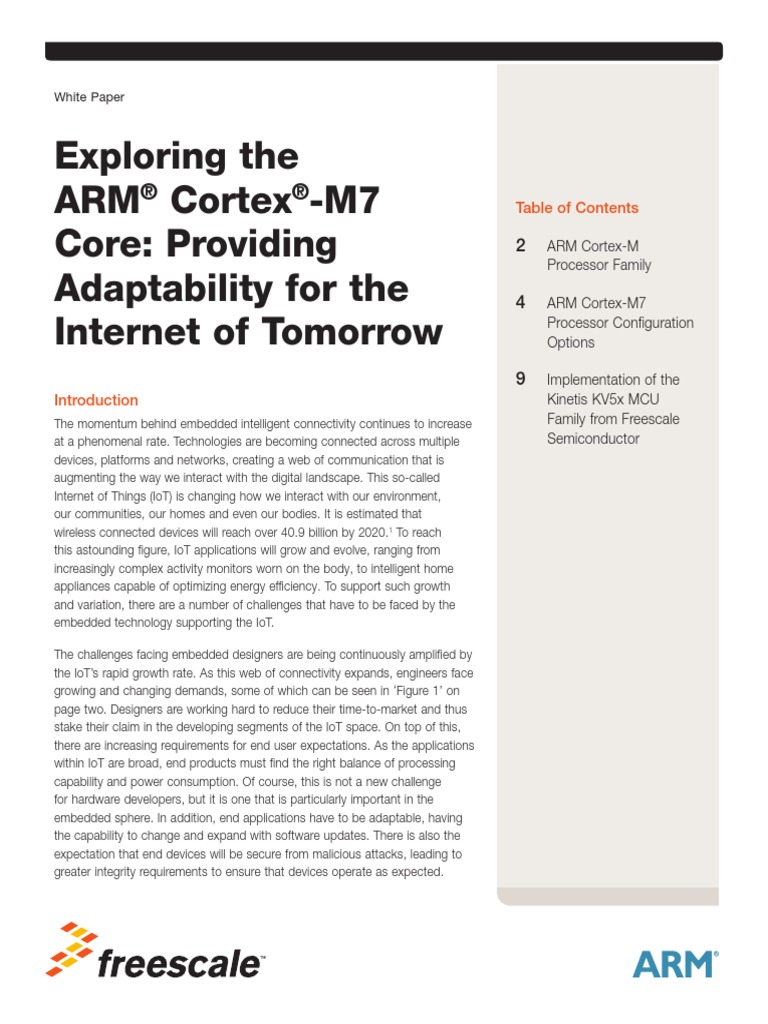 White Paper

Exploring the ARM® Cortex®-M7 Core: Providing Adaptability for the Internet of Tomorrow

Introduction

The momentum behind embedded intelligent connectivity continues to increase at a phenomenal rate. Technologies are becoming connected across multiple devices, platforms and networks, creating a web of communication that is augmenting the way we interact with the digital landscape. This so-called Internet of Things (IoT) is changing how we interact with our environment, our communities, our homes and even our bodies. It is estimated that wireless connected devices will reach over 40.9 billion by 2020.$^1$ To reach this astounding figure, IoT applications will grow and evolve, ranging from increasingly complex activity monitors worn on the body, to intelligent home appliances capable of optimizing energy efficiency. To support such growth and variation, there are a number of challenges that have to be faced by the embedded technology supporting the IoT.

The challenges facing embedded designers are being continuously amplified by the IoT's rapid growth rate. As this web of connectivity expands, engineers face growing and changing demands, some of which can be seen in 'Figure 1' on page two. Designers are working hard to reduce their time-to-market and thus stake their claim in the developing segments of the IoT space. On top of this, there are increasing requirements for end user expectations. As the applications within IoT are broad, end products must find the right balance of processing capability and power consumption. Of course, this is not a new challenge for hardware developers, but it is one that is particularly important in the embedded sphere. In addition, end applications have to be adaptable, having the capability to change and expand with software updates. There is also the expectation that end devices will be secure from malicious attacks, leading to greater integrity requirements to ensure that devices operate as expected.

Table of Contents

2 ARM Cortex-M Processor Family

4 ARM Cortex-M7 Processor Configuration Options

9 Implementation of the Kinetis KV5x MCU Family from Freescale Semiconductor

freescale™

ARM®